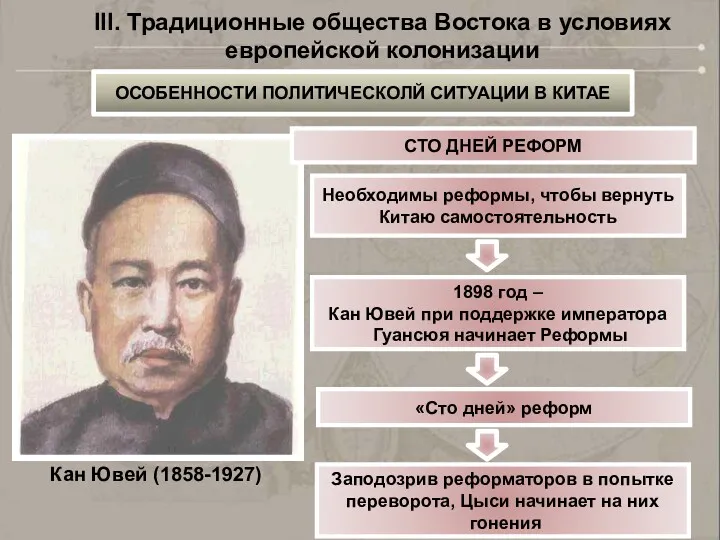 III. Традиционные общества Востока в условиях европейской колонизации

ОСОБЕННОСТИ ПОЛИТИЧЕСКОЛЙ СИТУАЦИИ В КИТАЕ

СТО ДНЕЙ РЕФОРМ

Необходимы реформы, чтобы вернуть Китаю самостоятельность

1898 год – Кан Ювей при поддержке императора Гуансюя начинает Реформы

«Сто дней» реформ

Заподозрив реформаторов в попытке переворота, Цыси начинает на них гонения

Кан Ювей (1858-1927)